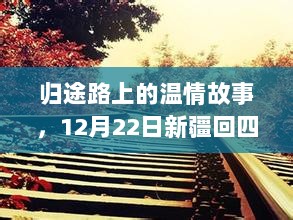 归途路上的温情故事，12月22日新疆回四